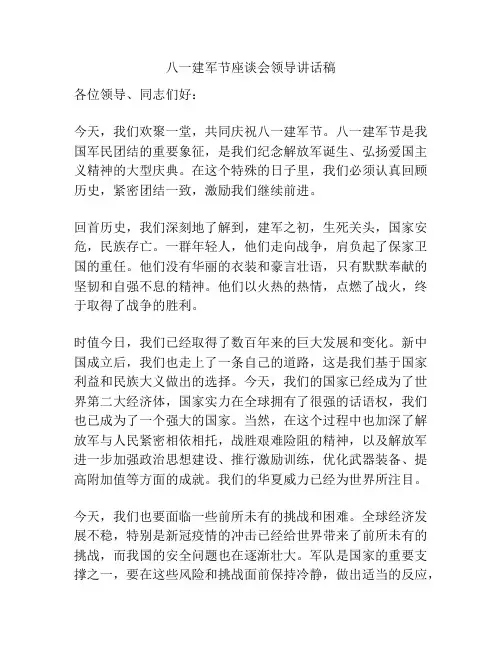 八一建军节座谈会领导讲话稿

各位领导、同志们好：

今天，我们欢聚一堂，共同庆祝八一建军节。八一建军节是我国军民团结的重要象征，是我们纪念解放军诞生、弘扬爱国主义精神的大型庆典。在这个特殊的日子里，我们必须认真回顾历史，紧密团结一致，激励我们继续前进。

回首历史，我们深刻地了解到，建军之初，生死关头，国家安危，民族存亡。一群年轻人，他们走向战争，肩负起了保家卫国的重任。他们没有华丽的衣装和豪言壮语，只有默默奉献的坚韧和自强不息的精神。他们以火热的热情，点燃了战火，终于取得了战争的胜利。

时值今日，我们已经取得了数百年来的巨大发展和变化。新中国成立后，我们也走上了一条自己的道路，这是我们基于国家利益和民族大义做出的选择。今天，我们的国家已经成为了世界第二大经济体，国家实力在全球拥有了很强的话语权，我们也已成为了一个强大的国家。当然，在这个过程中也加深了解放军与人民紧密相依相托，战胜艰难险阻的精神，以及解放军进一步加强政治思想建设、推行激励训练，优化武器装备、提高附加值等方面的成就。我们的华夏威力已经为世界所注目。

今天，我们也要面临一些前所未有的挑战和困难。全球经济发展不稳，特别是新冠疫情的冲击已经给世界带来了前所未有的挑战，而我国的安全问题也在逐渐壮大。军队是国家的重要支撑之一，要在这些风险和挑战面前保持冷静，做出适当的反应，